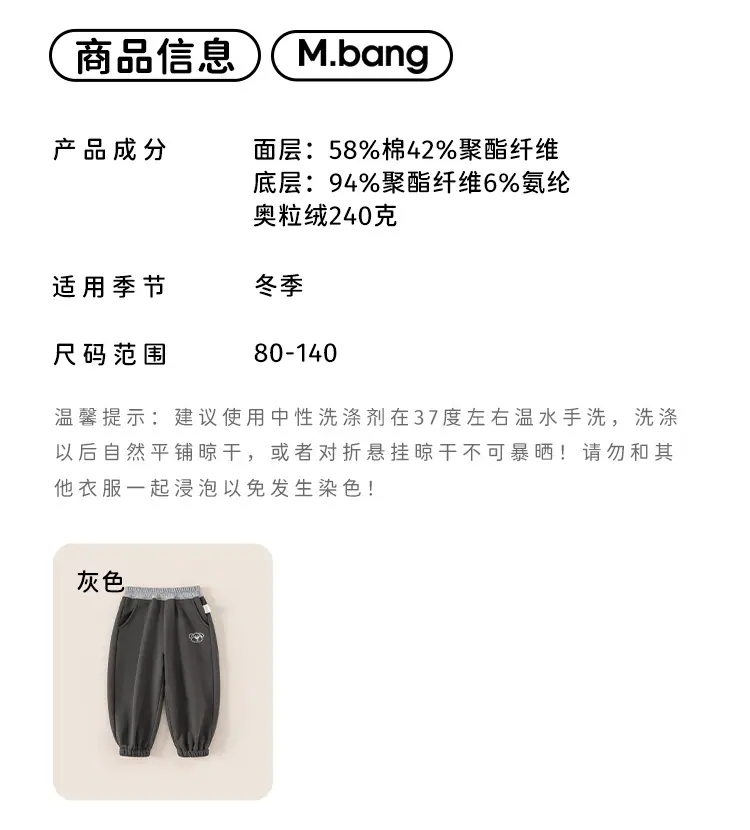 商品信息 M.bang

产品成分 面层：58%棉42%聚酯纤维
底层：94%聚酯纤维6%氨纶
奥粒绒240克

适用季节 冬季

尺码范围 80-140

温馨提示：建议使用中性洗涤剂在37度左右温水手洗，洗涤以后自然平铺晾干，或者对折悬挂晾干不可暴晒！请勿和其他衣服一起浸泡以免发生染色！

灰色